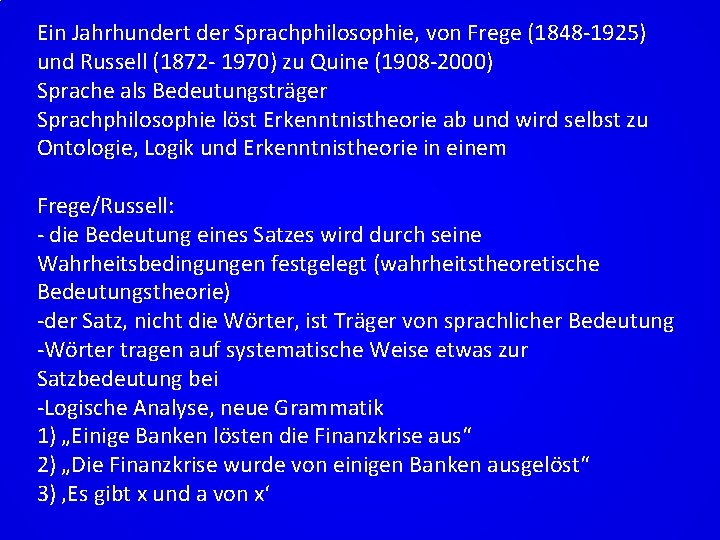 Ein Jahrhundert der Sprachphilosophie, von Frege (1848-1925) und Russell (1872- 1970) zu Quine (1908-2000)
Sprache als Bedeutungsträger
Sprachphilosophie löst Erkenntnistheorie ab und wird selbst zu Ontologie, Logik und Erkenntnistheorie in einem

Frege/Russell:
- die Bedeutung eines Satzes wird durch seine Wahrheitsbedingungen festgelegt (wahrheitstheoretische Bedeutungstheorie)
-der Satz, nicht die Wörter, ist Träger von sprachlicher Bedeutung
-Wörter tragen auf systematische Weise etwas zur Satzbedeutung bei
-Logische Analyse, neue Grammatik
1) „Einige Banken lösten die Finanzkrise aus“
2) „Die Finanzkrise wurde von einigen Banken ausgelöst“
3) ‚Es gibt x und a von x‘